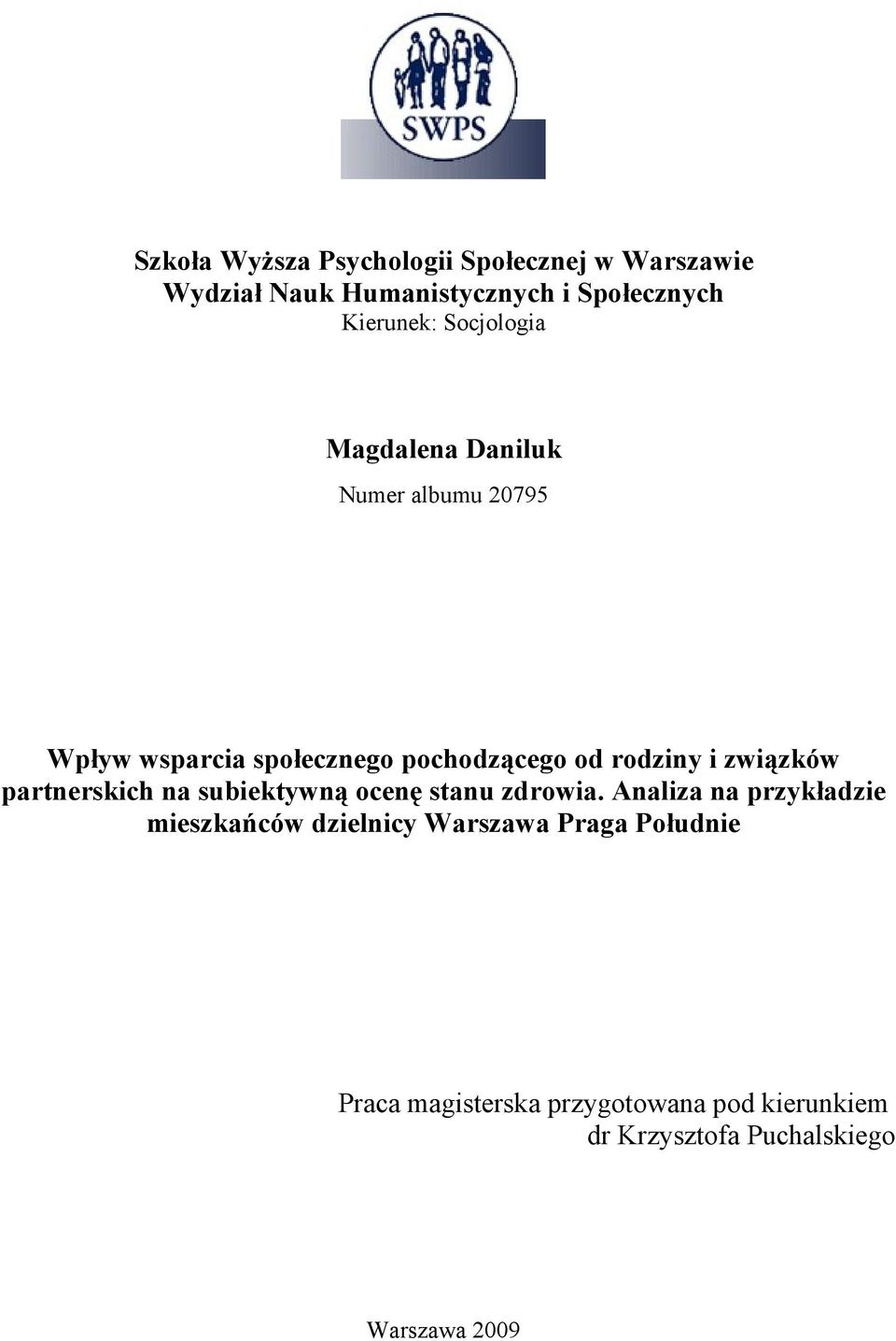 SWPS

Szkoła Wyższa Psychologii Społecznej w Warszawie
Wydział Nauk Humanistycznych i Społecznych
Kierunek: Socjologia

Magdalena Daniluk

Numer albumu 20795

Wpływ wsparcia społecznego pochodzącego od rodziny i związków partnerskich na subiektywną ocenę stanu zdrowia. Analiza na przykładzie mieszkańców dzielnicy Warszawa Praga Południe

Praca magisterska przygotowana pod kierunkiem
dr Krzysztofa Puchalskiego

Warszawa 2009